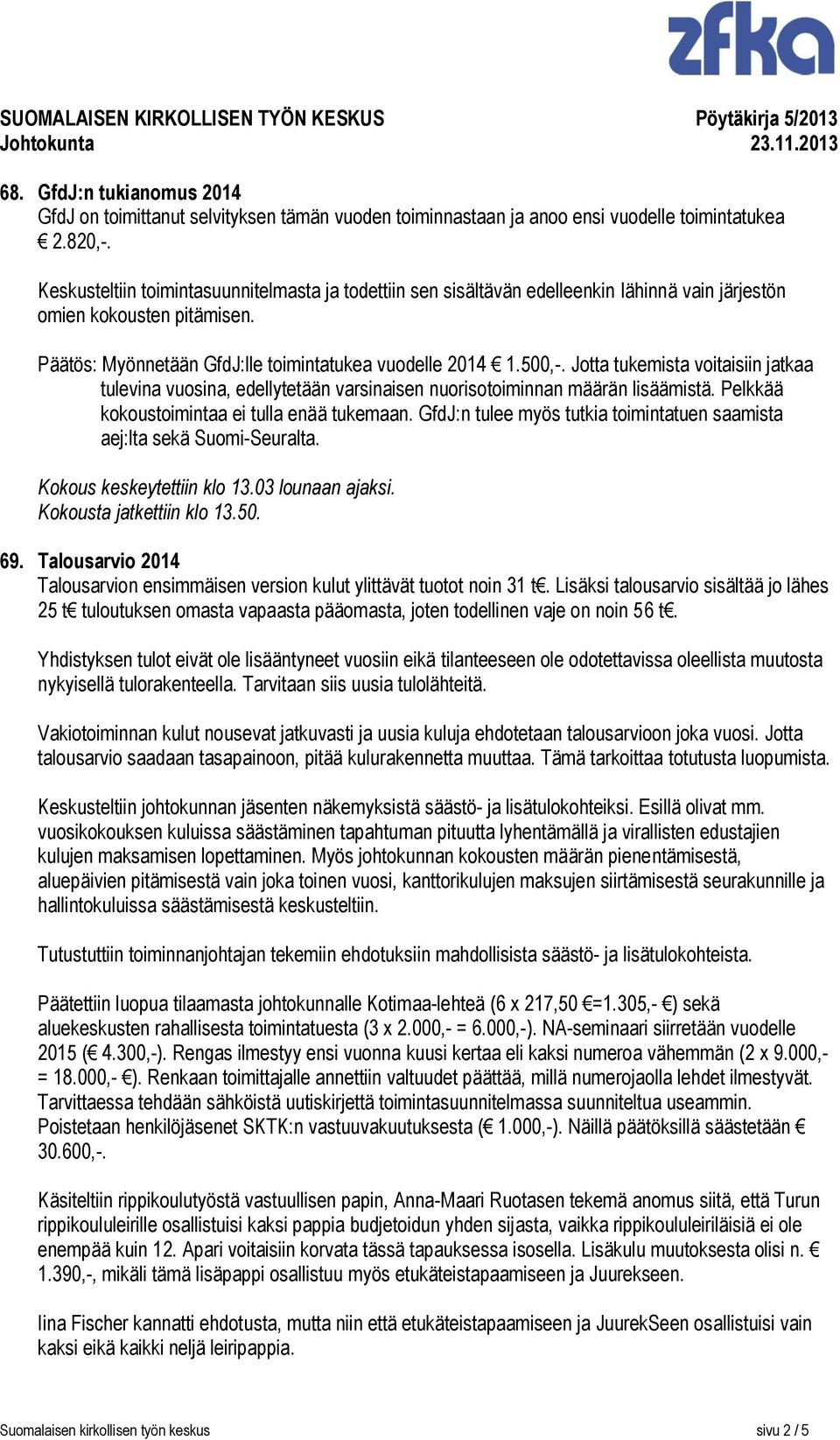 zfka

SUOMALAISEN KIRKOLLISEN TYÖN KESKUS
Johtokunta

Pöytäkirja 5/2013
23.11.2013

68. GfdJ:n tukianomus 2014
GfdJ on toimittanut selvityksen tämän vuoden toiminnastaan ja anoo ensi vuodelle toimintatukea € 2.820,-.

Keskusteltiin toimintasuunnitelmasta ja todettiin sen sisältävän edelleenkin lähinnä vain järjestön omien kokousten pitämisen.

Päätös: Myönnetään GfdJ:lle toimintatukea vuodelle 2014 € 1.500,-. Jotta tukemista voitaisiin jatkaa tulevina vuosina, edellytetään varsinaisen nuorisotoiminnan määrän lisäämistä. Pelkkää kokoustoimintaa ei tulla enää tukemaan. GfdJ:n tulee myös tutkia toimintatuen saamista aej:lta sekä Suomi-Seuralta.

Kokous keskeytettiin klo 13.03 lounaan ajaksi.
Kokousta jatkettiin klo 13.50.

69. Talousarvio 2014
Talousarvion ensimmäisen version kulut ylittävät tuotot noin 31 t€. Lisäksi talousarvio sisältää jo lähes 25 t€ tuloutuksen omasta vapaasta pääomasta, joten todellinen vaje on noin 56 t€.

Yhdistyksen tulot eivät ole lisääntyneet vuosiin eikä tilanteeseen ole odotettavissa oleellista muutosta nykyisellä tulorakenteella. Tarvitaan siis uusia tulolähteitä.

Vakiotoiminnan kulut nousevat jatkuvasti ja uusia kuluja ehdotetaan talousarvioon joka vuosi. Jotta talousarvio saadaan tasapainoon, pitää kulurakennetta muuttaa. Tämä tarkoittaa totutusta luopumista.

Keskusteltiin johtokunnan jäsenten näkemyksistä säästö- ja lisätulokohteiksi. Esillä olivat mm. vuosikokouksen kuluissa säästäminen tapahtuman pituutta lyhentämällä ja virallisten edustajien kulujen maksamisen lopettaminen. Myös johtokunnan kokousten määrän pienentämisestä, aluepäivien pitämisestä vain joka toinen vuosi, kanttorikulujen maksujen siirtämisestä seurakunnille ja hallintokuluissa säästämisestä keskusteltiin.

Tutustuttiin toiminnanjohtajan tekemiin ehdotuksiin mahdollisista säästö- ja lisätulokohteista.

Päätettiin luopua tilaamasta johtokunnalle Kotimaa-lehteä (6 x 217,50 €=1.305,- €) sekä aluekeskusten rahallisesta toimintatuesta (3 x 2.000,- = 6.000,-). NA-seminaari siirretään vuodelle 2015 (€ 4.300,-). Rengas ilmestyy ensi vuonna kuusi kertaa eli kaksi numeroa vähemmän (2 x 9.000,- = 18.000,- €). Renkaan toimittajalle annettiin valtuudet päättää, millä numerojaolla lehdet ilmestyvät. Tarvittaessa tehdään sähköistä uutiskirjettä toimintasuunnitelmassa suunniteltua useammin. Poistetaan henkilöjäsenet SKTK:n vastuuvakuutuksesta (€ 1.000,-). Näillä päätöksillä säästetään € 30.600,-.

Käsiteltiin rippikoulutyöstä vastuullisen papin, Anna-Maari Ruotasen tekemä anomus siitä, että Turun rippikoululeirille osallistuisi kaksi pappia budjetoidun yhden sijasta, vaikka rippikoululeiriläisiä ei ole enempää kuin 12. Apari voitaisiin korvata tässä tapauksessa isosella. Lisäkulu muutoksesta olisi n. € 1.390,-, mikäli tämä lisäpappi osallistuu myös etukäteistapaamiseen ja Juurekseen.

Iina Fischer kannatti ehdotusta, mutta niin että etukäteistapaamiseen ja JuurekSeen osallistuisi vain kaksi eikä kaikki neljä leiripappia.

Suomalaisen kirkollisen työn keskus
sivu 2 / 5